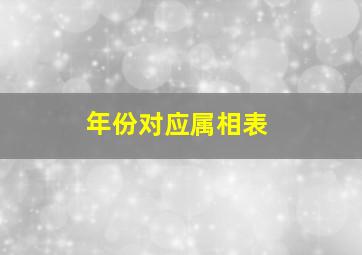 年份对应属相表